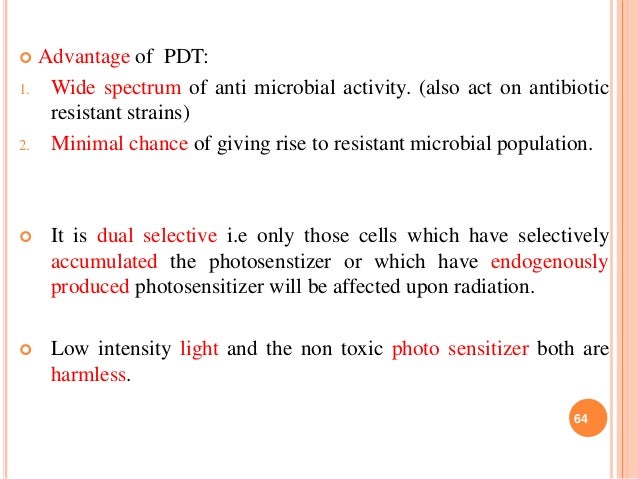 • Advantage of PDT:

1. Wide spectrum of anti microbial activity. (also act on antibiotic resistant strains)

2. Minimal chance of giving rise to resistant microbial population.

• It is dual selective i.e only those cells which have selectively accumulated the photosenstizer or which have endogenously produced photosensitizer will be affected upon radiation.

• Low intensity light and the non toxic photo sensitizer both are harmless.

64